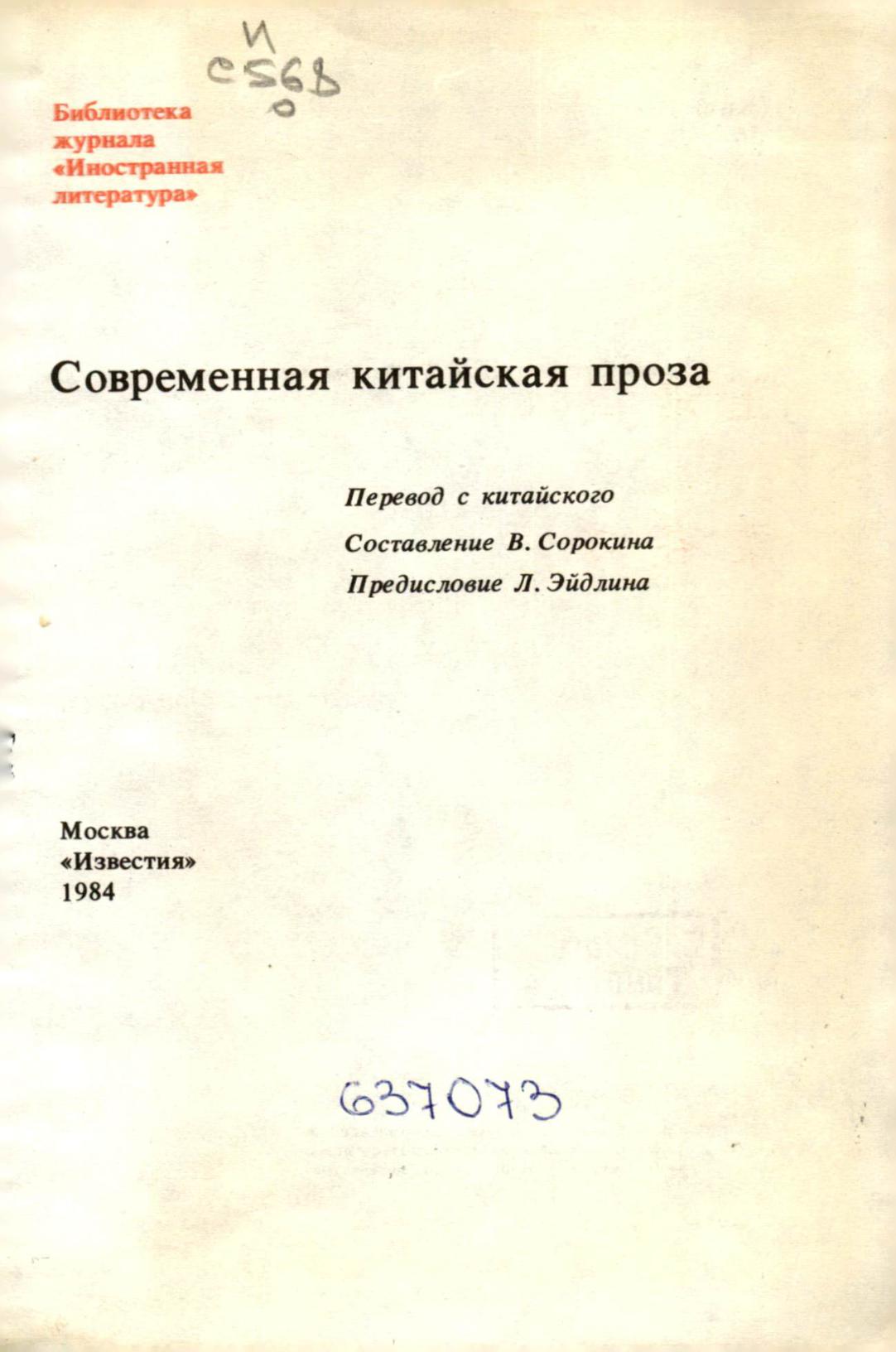 И
С56Ь
о

Библиотека журнала «Иностранная литература»

Современная китайская проза

Перевод с китайского

Составление В. Сорокина

Предисловие Л. Эйдлина

Москва
«Известия»
1984

637073